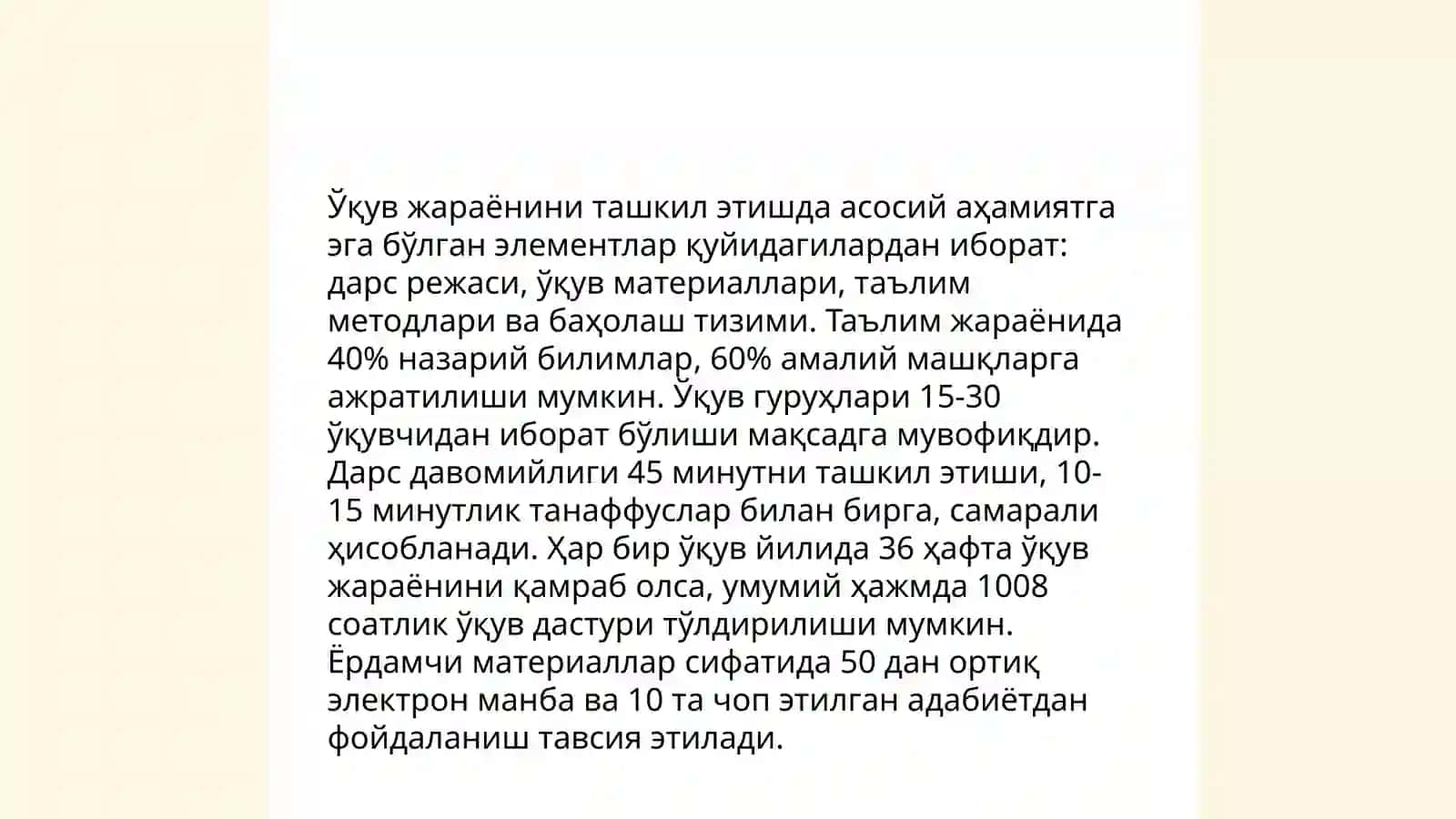 Ўқув жараёнини ташкил этишда асосий аҳамиятга эга бўлган элементлар қуйидагилардан иборат: дарс режаси, ўқув материаллари, таълим методлари ва баҳолаш тизими. Таълим жараёнида 40% назарий билимлар, 60% амалий машқларга ажратилиши мумкин. Ўқув гуруҳлари 15-30 ўқувчидан иборат бўлиши мақсадга мувофиқдир. Дарс давомийлиги 45 минутни ташкил этиши, 10-15 минутлик танаффуслар билан бирга, самарали ҳисобланади. Ҳар бир ўқув йилида 36 ҳафта ўқув жараёнини қамраб олса, умумий ҳажмда 1008 соатлик ўқув дастури тўлдирилиши мумкин. Ёрдамчи материаллар сифатида 50 дан ортиқ электрон манба ва 10 та чоп этилган адабиётдан фойдаланиш тавсия этилади.